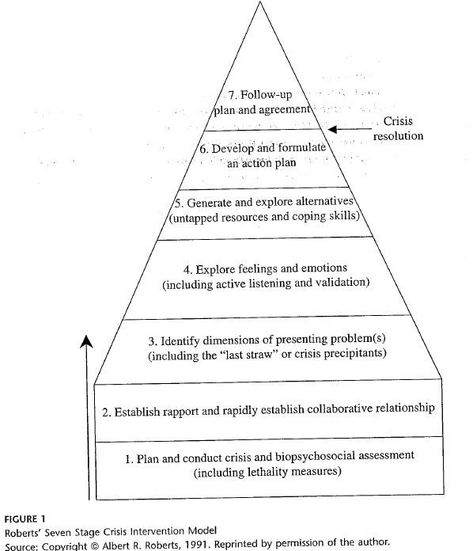 7. Follow-up plan and agreement

Crisis resolution

6. Develop and formulate an action plan

5. Generate and explore alternatives (untapped resources and coping skills)

4. Explore feelings and emotions (including active listening and validation)

3. Identify dimensions of presenting problem(s) (including the "last straw" or crisis precipitants)

2. Establish rapport and rapidly establish collaborative relationship

1. Plan and conduct crisis and biopsychosocial assessment (including lethality measures)

FIGURE 1
Roberts' Seven Stage Crisis Intervention Model
Source: Copyright © Albert R. Roberts, 1991. Reprinted by permission of the author.